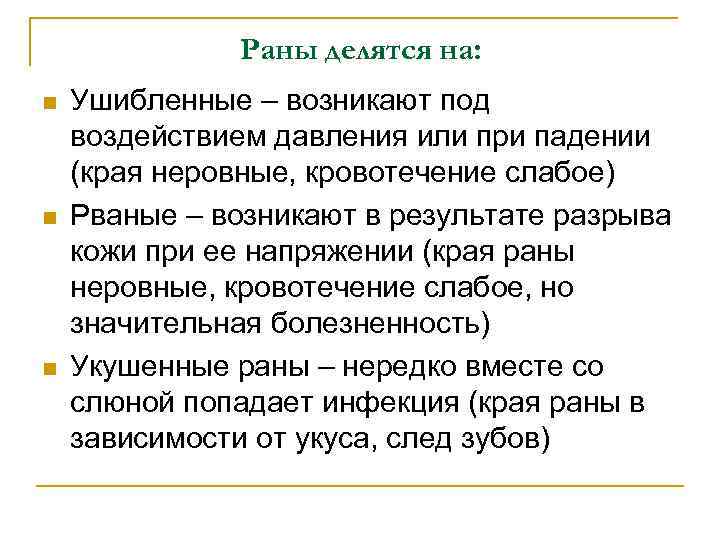 Раны делятся на:

Ушибленные – возникают под воздействием давления или при падении (края неровные, кровотечение слабое)

Рваные – возникают в результате разрыва кожи при ее напряжении (края раны неровные, кровотечение слабое, но значительная болезненность)

Укушенные раны – нередко вместе со слюной попадает инфекция (края раны в зависимости от укуса, след зубов)